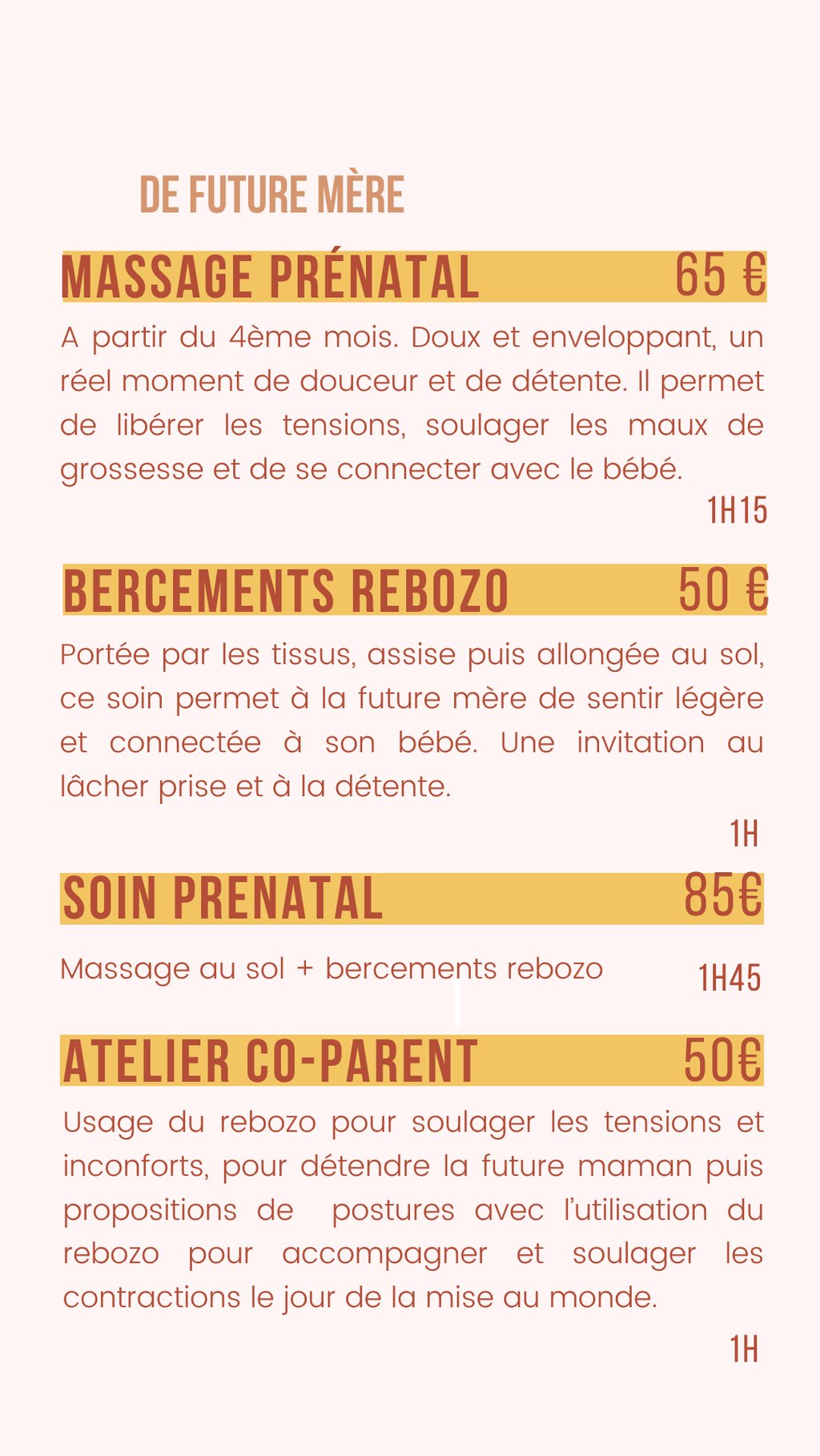 DE FUTURE MÈRE

MASSAGE PRÉNATAL 65 €

A partir du 4ème mois. Doux et enveloppant, un réel moment de douceur et de détente. Il permet de libérer les tensions, soulager les maux de grossesse et de se connecter avec le bébé.

1H15

BERCEMENTS REBOZO 50 €

Portée par les tissus, assise puis allongée au sol, ce soin permet à la future mère de sentir légère et connectée à son bébé. Une invitation au lâcher prise et à la détente.

1H

SOIN PRENATAL 85€

Massage au sol + bercements rebozo

1H45

ATELIER CO-PARENT 50€

Usage du rebozo pour soulager les tensions et inconforts, pour détendre la future maman puis propositions de postures avec l'utilisation du rebozo pour accompagner et soulager les contractions le jour de la mise au monde.

1H